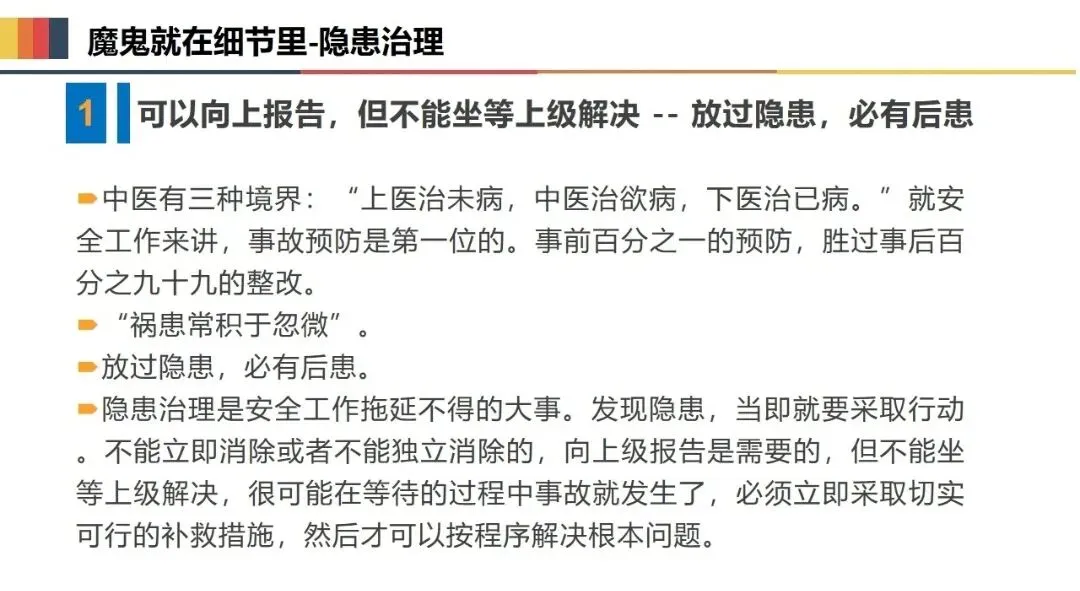 魔鬼就在细节里-隐患治理

1 可以向上报告，但不能坐等上级解决 -- 放过隐患，必有后患

➨中医有三种境界：“上医治未病，中医治欲病，下医治已病。”就安全工作来讲，事故预防是第一位的。事前百分之一的预防，胜过事后百分之九十九的整改。

➨“祸患常积于忽微”。

➨放过隐患，必有后患。

➨隐患治理是安全工作拖延不得的大事。发现隐患，当即就要采取行动。不能立即消除或者不能独立消除的，向上级报告是需要的，但不能坐等上级解决，很可能在等待的过程中事故就发生了，必须立即采取切实可行的补救措施，然后才可以按程序解决根本问题。